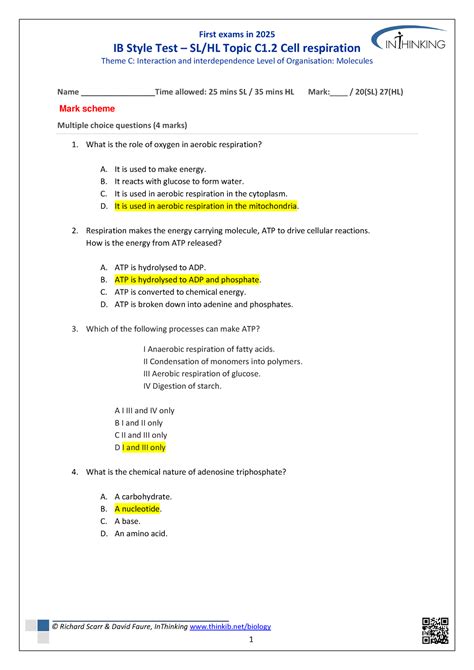 First exams in 2025
IB Style Test – SL/HL Topic C1.2 Cell respiration
Theme C: Interaction and interdependence Level of Organisation: Molecules

INTHINKING

Name ________________Time allowed: 25 mins SL / 35 mins HL Mark:____ / 20(SL) 27(HL)

Mark scheme

Multiple choice questions (4 marks)

1. What is the role of oxygen in aerobic respiration?

A. It is used to make energy.
B. It reacts with glucose to form water.
C. It is used in aerobic respiration in the cytoplasm.
D. It is used in aerobic respiration in the mitochondria.

2. Respiration makes the energy carrying molecule, ATP to drive cellular reactions. How is the energy from ATP released?

A. ATP is hydrolysed to ADP.
B. ATP is hydrolysed to ADP and phosphate.
C. ATP is converted to chemical energy.
D. ATP is broken down into adenine and phosphates.

3. Which of the following processes can make ATP?

I Anaerobic respiration of fatty acids.
II Condensation of monomers into polymers.
III Aerobic respiration of glucose.
IV Digestion of starch.

A I III and IV only
B I and II only
C II and III only
D I and III only

4. What is the chemical nature of adenosine triphosphate?

A. A carbohydrate.
B. A nucleotide.
C. A base.
D. An amino acid.

© Richard Scarr & David Faure, InThinking www.thinkib.net/biology
1